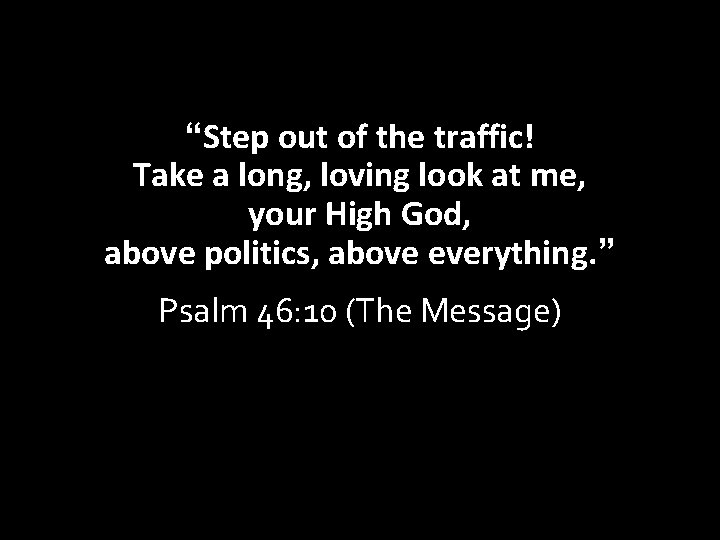 “Step out of the traffic!
Take a long, loving look at me,
your High God,
above politics, above everything.”

Psalm 46:10 (The Message)